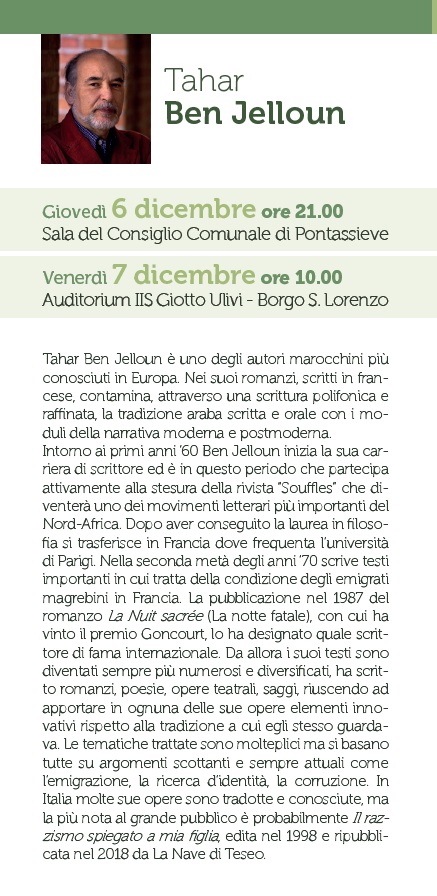 Tahar
Ben Jelloun

Giovedì 6 dicembre ore 21.00
Sala del Consiglio Comunale di Pontassieve

Venerdì 7 dicembre ore 10.00
Auditorium IIS Giotto Ulivi - Borgo S. Lorenzo

Tahar Ben Jelloun è uno degli autori marocchini più conosciuti in Europa. Nei suoi romanzi, scritti in francese, contamina, attraverso una scrittura polifonica e raffinata, la tradizione araba scritta e orale con i moduli della narrativa moderna e postmoderna.
Intorno ai primi anni '60 Ben Jelloun inizia la sua carriera di scrittore ed è in questo periodo che partecipa attivamente alla stesura della rivista "Souffles" che diventerà uno dei movimenti letterari più importanti del Nord-Africa. Dopo aver conseguito la laurea in filosofia si trasferisce in Francia dove frequenta l'università di Parigi. Nella seconda metà degli anni '70 scrive testi importanti in cui tratta della condizione degli emigrati magrebini in Francia. La pubblicazione nel 1987 del romanzo La Nuit sacrée (La notte fatale), con cui ha vinto il premio Goncourt, lo ha designato quale scrittore di fama internazionale. Da allora i suoi testi sono diventati sempre più numerosi e diversificati, ha scritto romanzi, poesie, opere teatrali, saggi, riuscendo ad apportare in ognuna delle sue opere elementi innovativi rispetto alla tradizione a cui egli stesso guardava. Le tematiche trattate sono molteplici ma si basano tutte su argomenti scottanti e sempre attuali come l'emigrazione, la ricerca d'identità, la corruzione. In Italia molte sue opere sono tradotte e conosciute, ma la più nota al grande pubblico è probabilmente Il razzismo spiegato a mia figlia, edita nel 1998 e ripubblicata nel 2018 da La Nave di Teseo.